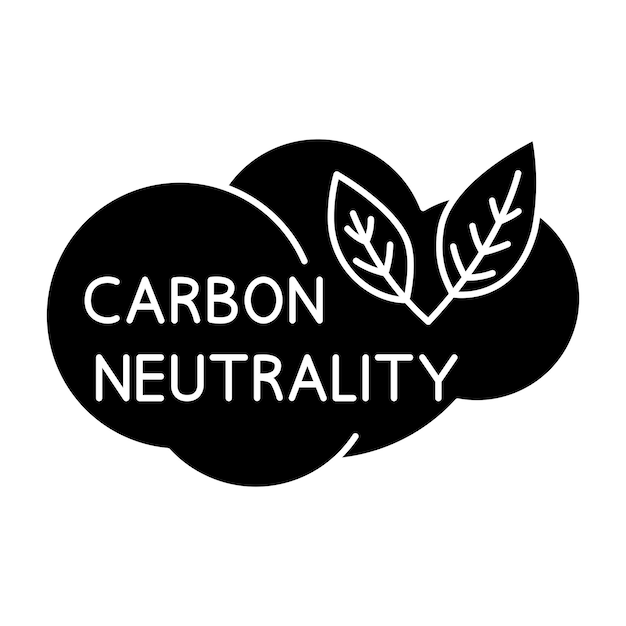 CARBON
NEUTRALITY